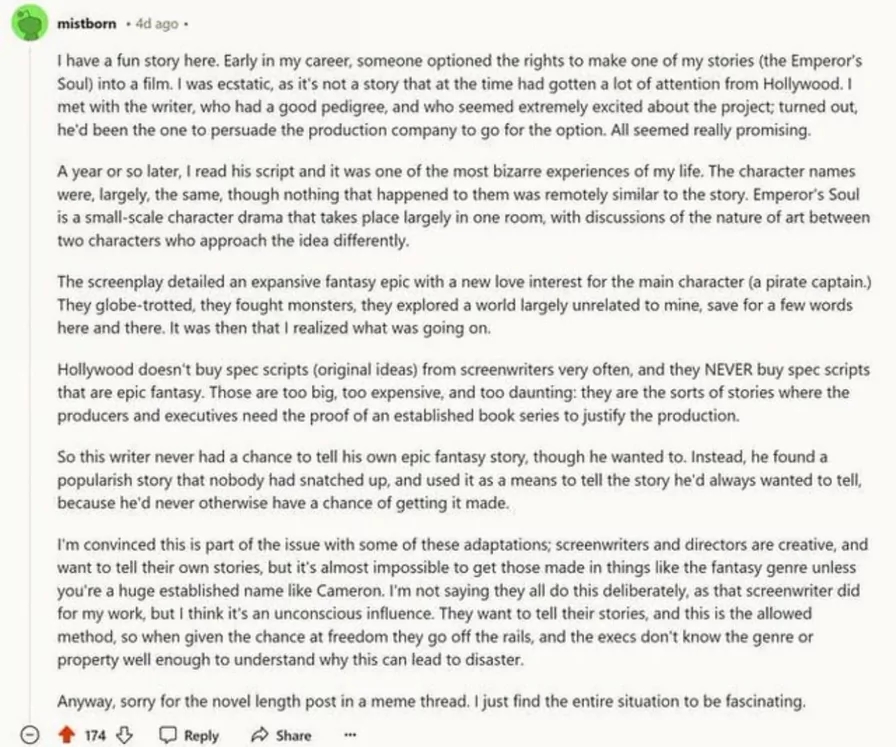 mistborn • 4d ago •

I have a fun story here. Early in my career, someone optioned the rights to make one of my stories (the Emperor's Soul) into a film. I was ecstatic, as it's not a story that at the time had gotten a lot of attention from Hollywood. I met with the writer, who had a good pedigree, and who seemed extremely excited about the project; turned out, he'd been the one to persuade the production company to go for the option. All seemed really promising.

A year or so later, I read his script and it was one of the most bizarre experiences of my life. The character names were, largely, the same, though nothing that happened to them was remotely similar to the story. Emperor's Soul is a small-scale character drama that takes place largely in one room, with discussions of the nature of art between two characters who approach the idea differently.

The screenplay detailed an expansive fantasy epic with a new love interest for the main character (a pirate captain.) They globe-trotted, they fought monsters, they explored a world largely unrelated to mine, save for a few words here and there. It was then that I realized what was going on.

Hollywood doesn't buy spec scripts (original ideas) from screenwriters very often, and they NEVER buy spec scripts that are epic fantasy. Those are too big, too expensive, and too daunting: they are the sorts of stories where the producers and executives need the proof of an established book series to justify the production.

So this writer never had a chance to tell his own epic fantasy story, though he wanted to. Instead, he found a popularish story that nobody had snatched up, and used it as a means to tell the story he'd always wanted to tell, because he'd never otherwise have a chance of getting it made.

I'm convinced this is part of the issue with some of these adaptations; screenwriters and directors are creative, and want to tell their own stories, but it's almost impossible to get those made in things like the fantasy genre unless you're a huge established name like Cameron. I'm not saying they all do this deliberately, as that screenwriter did for my work, but I think it's an unconscious influence. They want to tell their stories, and this is the allowed method, so when given the chance at freedom they go off the rails, and the execs don't know the genre or property well enough to understand why this can lead to disaster.

Anyway, sorry for the novel length post in a meme thread. I just find the entire situation to be fascinating.

174 Reply Share ...